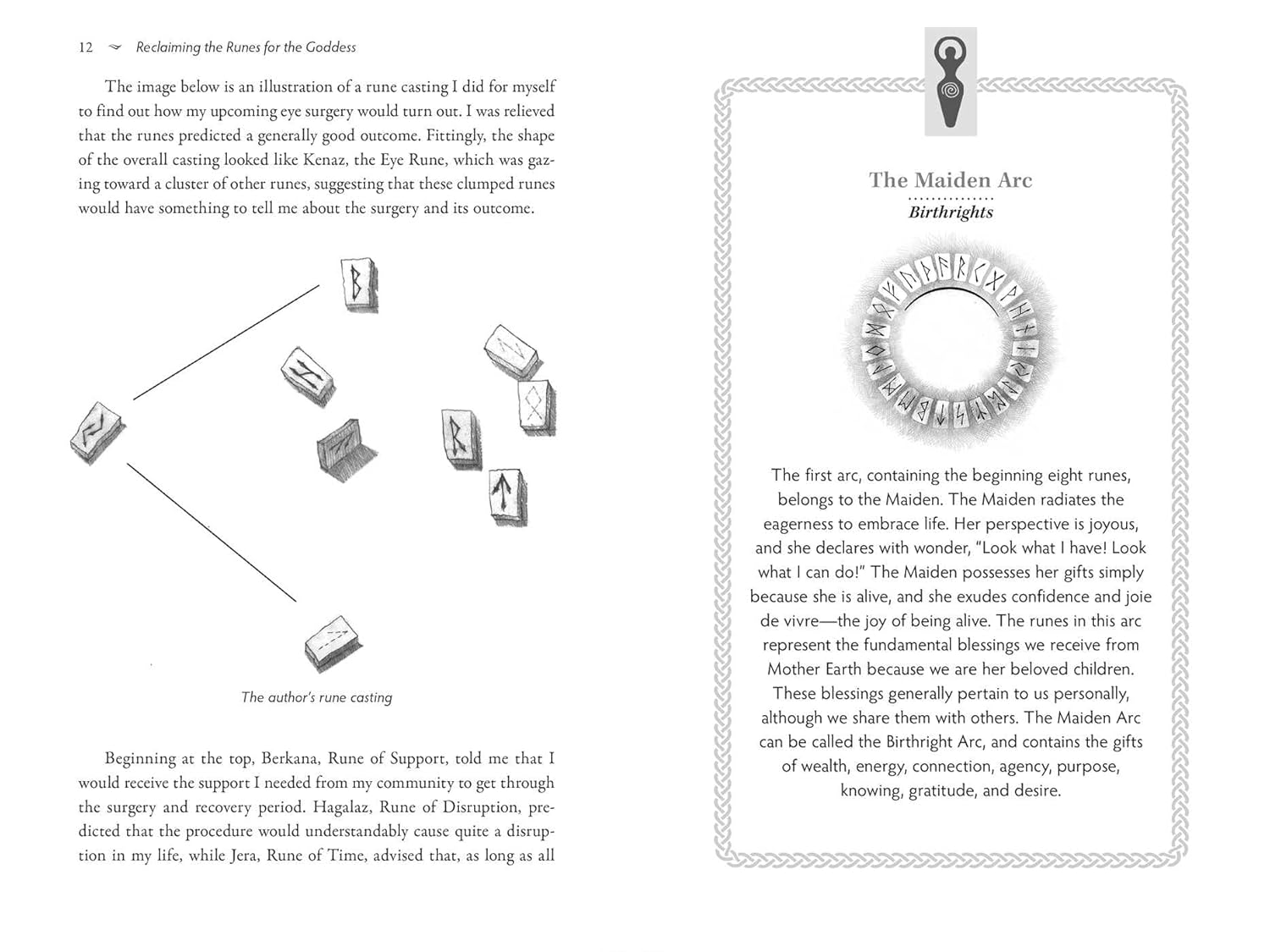 12 Reclaiming the Runes for the Goddess

The image below is an illustration of a rune casting I did for myself to find out how my upcoming eye surgery would turn out. I was relieved that the runes predicted a generally good outcome. Fittingly, the shape of the overall casting looked like Kenaz, the Eye Rune, which was gazing toward a cluster of other runes, suggesting that these clumped runes would have something to tell me about the surgery and its outcome.

The author's rune casting

Beginning at the top, Berkana, Rune of Support, told me that I would receive the support I needed from my community to get through the surgery and recovery period. Hagalaz, Rune of Disruption, predicted that the procedure would understandably cause quite a disruption in my life, while Jera, Rune of Time, advised that, as long as all

The Maiden Arc
Birthrights

The first arc, containing the beginning eight runes, belongs to the Maiden. The Maiden radiates the eagerness to embrace life. Her perspective is joyous, and she declares with wonder, "Look what I have! Look what I can do!" The Maiden possesses her gifts simply because she is alive, and she exudes confidence and joie de vivre—the joy of being alive. The runes in this arc represent the fundamental blessings we receive from Mother Earth because we are her beloved children. These blessings generally pertain to us personally, although we share them with others. The Maiden Arc can be called the Birthright Arc, and contains the gifts of wealth, energy, connection, agency, purpose, knowing, gratitude, and desire.